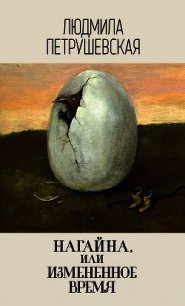 ЛЮДМИЛА ПЕТРУШЕВСКАЯ

НАГАЙНА, ИЛИ ИЗМЕНЕННОЕ ВРЕМЯ